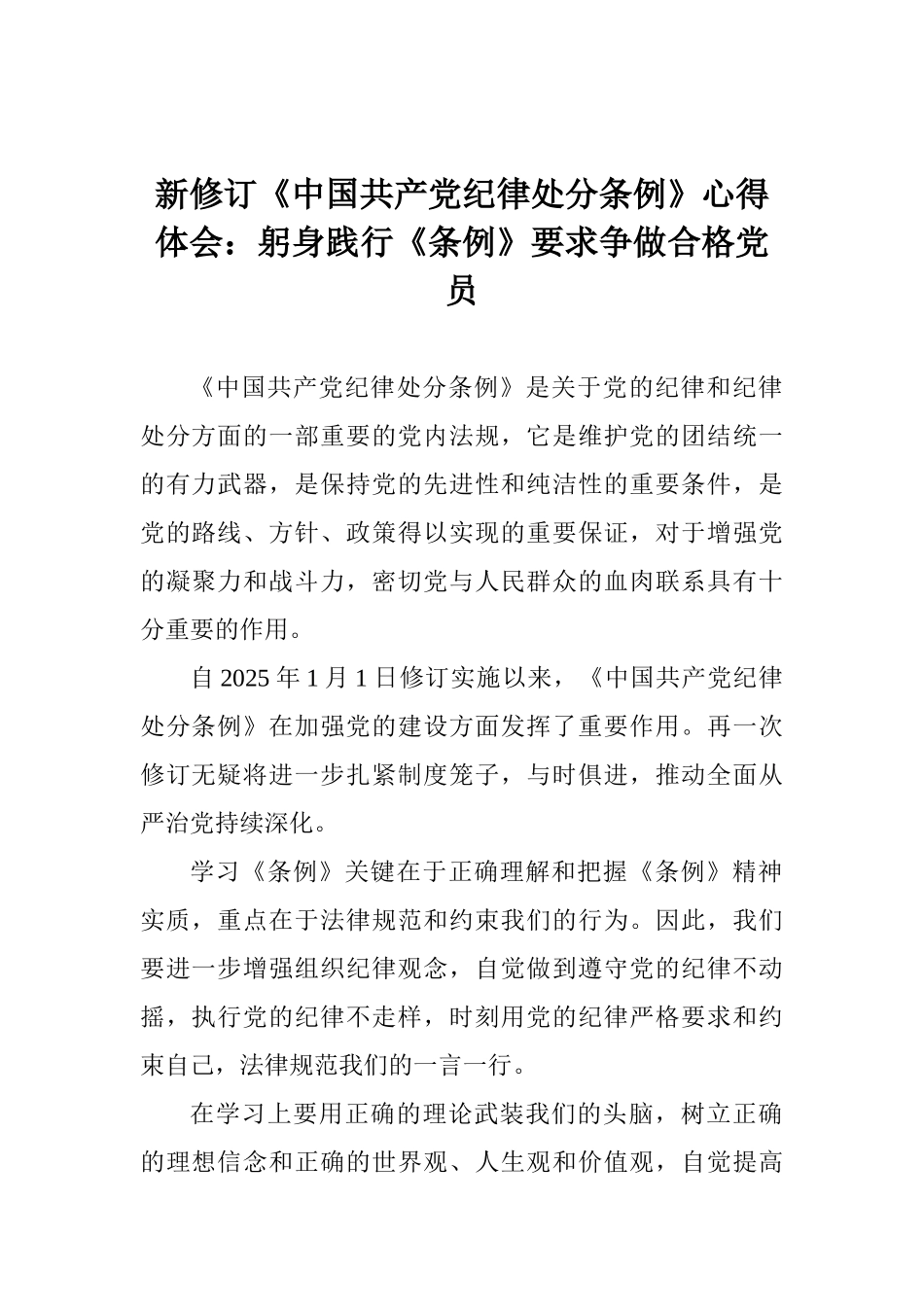 新修订《中国共产党纪律处分条例》心得体会：躬身践行《条例》要求争做合格党员

《中国共产党纪律处分条例》是关于党的纪律和纪律处分方面的一部重要的党内法规，它是维护党的团结统一的有力武器，是保持党的先进性和纯洁性的重要条件，是党的路线、方针、政策得以实现的重要保证，对于增强党的凝聚力和战斗力，密切党与人民群众的血肉联系具有十分重要的作用。

自 2025 年 1 月 1 日修订实施以来，《中国共产党纪律处分条例》在加强党的建设方面发挥了重要作用。再一次修订无疑将进一步扎紧制度笼子，与时俱进，推动全面从严治党持续深化。

学习《条例》关键在于正确理解和把握《条例》精神实质，重点在于法律规范和约束我们的行为。因此，我们要进一步增强组织纪律观念，自觉做到遵守党的纪律不动摇，执行党的纪律不走样，时刻用党的纪律严格要求和约束自己，法律规范我们的一言一行。

在学习上要用正确的理论武装我们的头脑，树立正确的理想信念和正确的世界观、人生观和价值观，自觉提高